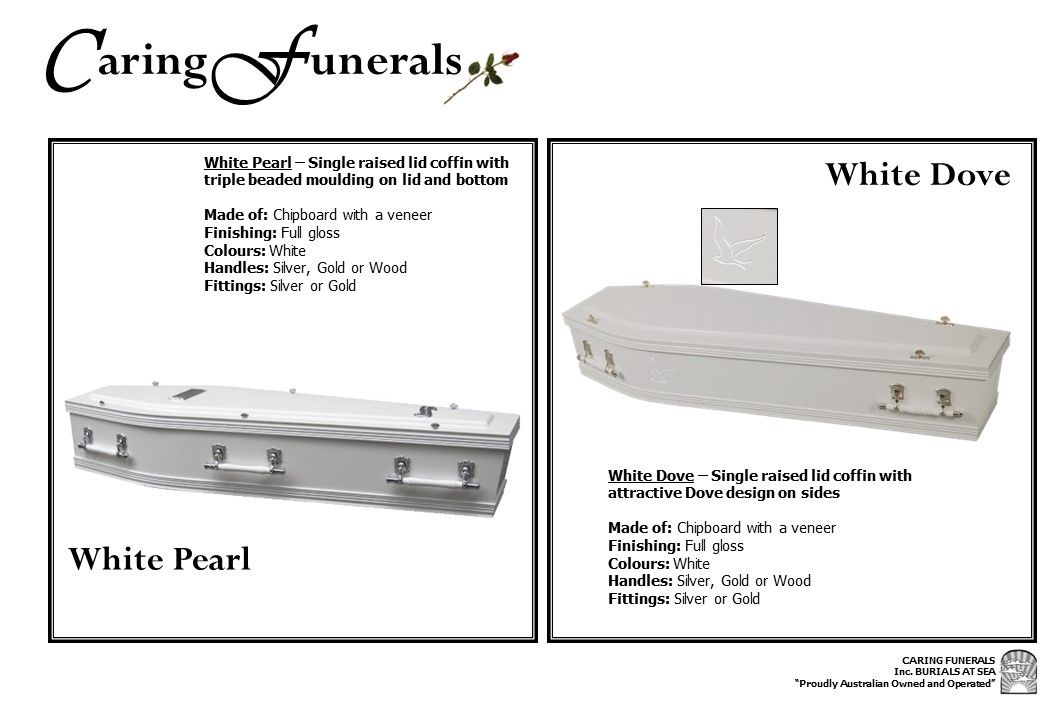 Caring Funerals

White Pearl – Single raised lid coffin with triple beaded moulding on lid and bottom

Made of: Chipboard with a veneer
Finishing: Full gloss
Colours: White
Handles: Silver, Gold or Wood
Fittings: Silver or Gold

White Pearl

White Dove

White Dove – Single raised lid coffin with attractive Dove design on sides

Made of: Chipboard with a veneer
Finishing: Full gloss
Colours: White
Handles: Silver, Gold or Wood
Fittings: Silver or Gold

CARING FUNERALS
Inc. BURIALS AT SEA
"Proudly Australian Owned and Operated"